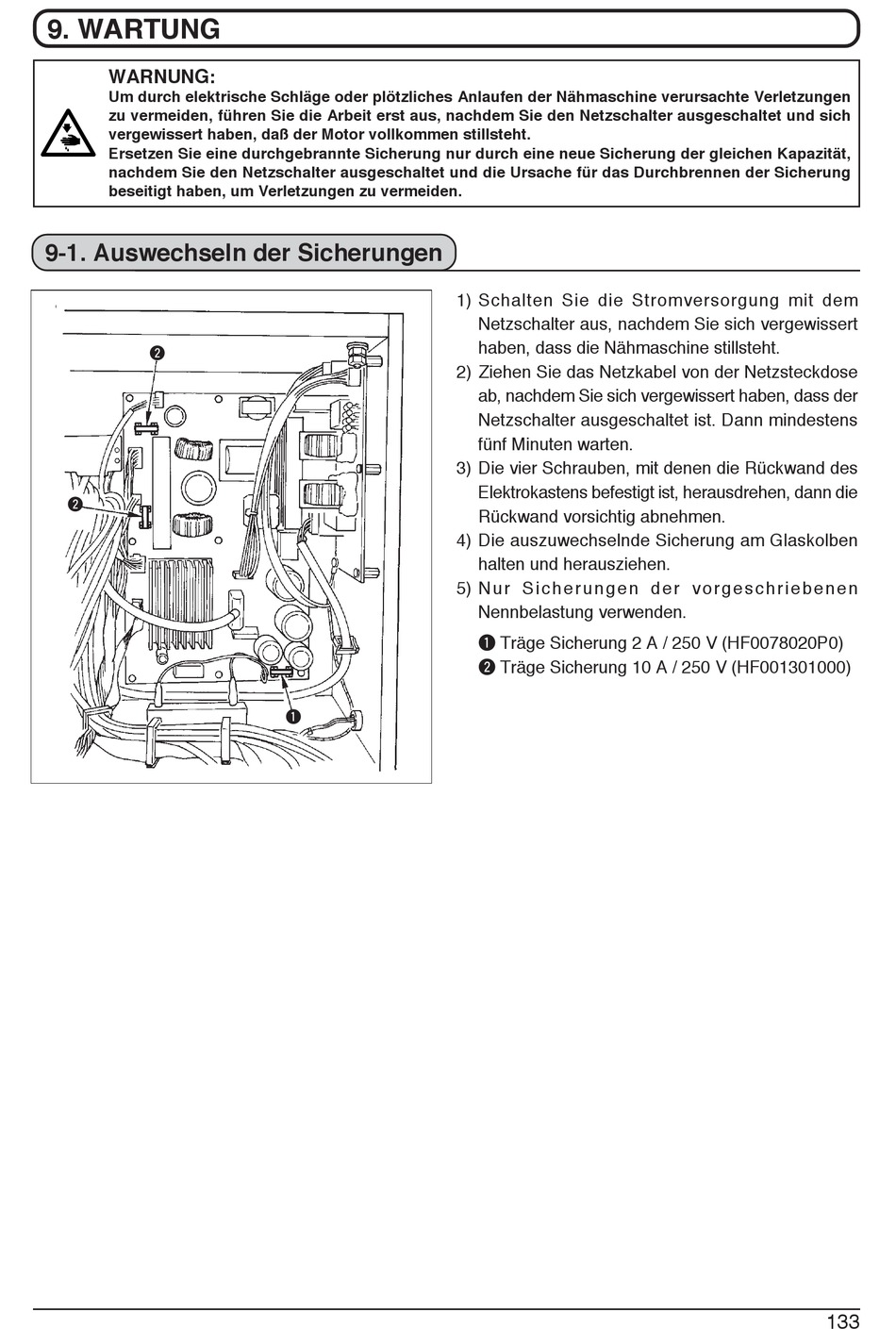 9. WARTUNG

WARNUNG:
Um durch elektrische Schläge oder plötzliches Anlaufen der Nähmaschine verursachte Verletzungen zu vermeiden, führen Sie die Arbeit erst aus, nachdem Sie den Netzschalter ausgeschaltet und sich vergewissert haben, daß der Motor vollkommen stillsteht.
Ersetzen Sie eine durchgebrannte Sicherung nur durch eine neue Sicherung der gleichen Kapazität, nachdem Sie den Netzschalter ausgeschaltet und die Ursache für das Durchbrennen der Sicherung beseitigt haben, um Verletzungen zu vermeiden.

9-1. Auswechseln der Sicherungen

❷
❷
❶

1) Schalten Sie die Stromversorgung mit dem Netzschalter aus, nachdem Sie sich vergewissert haben, dass die Nähmaschine stillsteht.
2) Ziehen Sie das Netzkabel von der Netzsteckdose ab, nachdem Sie sich vergewissert haben, dass der Netzschalter ausgeschaltet ist. Dann mindestens fünf Minuten warten.
3) Die vier Schrauben, mit denen die Rückwand des Elektrokastens befestigt ist, herausdrehen, dann die Rückwand vorsichtig abnehmen.
4) Die auszuwechselnde Sicherung am Glaskolben halten und herausziehen.
5) Nur Sicherungen der vorgeschriebenen Nennbelastung verwenden.
❶ Träge Sicherung 2 A / 250 V (HF0078020P0)
❷ Träge Sicherung 10 A / 250 V (HF001301000)

133